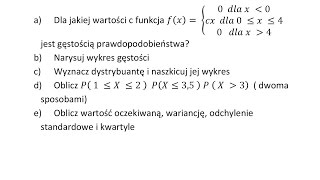 a) Dla jakiej wartości c funkcja $f(x) = \begin{cases} 0 \ dla \ x < 0 \\ cx \ dla \ 0 \leq x \leq 4 \\ 0 \ dla \ x > 4 \end{cases}$ jest gęstością prawdopodobieństwa?

b) Narysuj wykres gęstości

c) Wyznacz dystrybuantę i naszkicuj jej wykres

d) Oblicz $P(1 \leq X \leq 2)$ $P(X \leq 3{,}5)$ $P(X > 3)$ ( dwoma sposobami)

e) Oblicz wartość oczekiwaną, wariancję, odchylenie standardowe i kwartyle